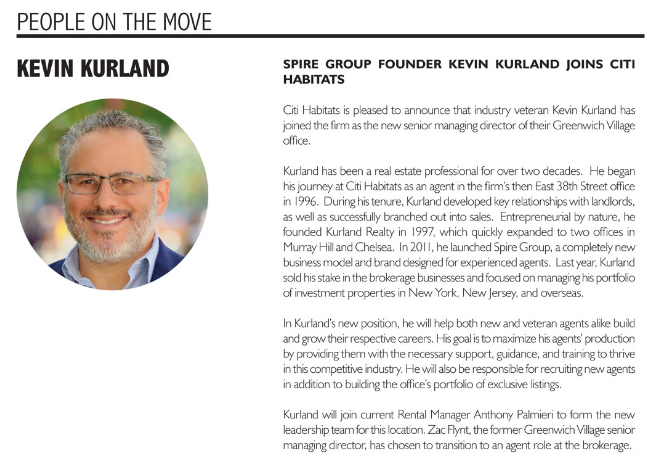 PEOPLE ON THE MOVE

KEVIN KURLAND

SPIRE GROUP FOUNDER KEVIN KURLAND JOINS CITI HABITATS

Citi Habitats is pleased to announce that industry veteran Kevin Kurland has joined the firm as the new senior managing director of their Greenwich Village office.

Kurland has been a real estate professional for over two decades. He began his journey at Citi Habitats as an agent in the firm's then East 38th Street office in 1996. During his tenure, Kurland developed key relationships with landlords, as well as successfully branched out into sales. Entrepreneurial by nature, he founded Kurland Realty in 1997, which quickly expanded to two offices in Murray Hill and Chelsea. In 2011, he launched Spire Group, a completely new business model and brand designed for experienced agents. Last year, Kurland sold his stake in the brokerage businesses and focused on managing his portfolio of investment properties in New York, New Jersey, and overseas.

In Kurland's new position, he will help both new and veteran agents alike build and grow their respective careers. His goal is to maximize his agents' production by providing them with the necessary support, guidance, and training to thrive in this competitive industry. He will also be responsible for recruiting new agents in addition to building the office's portfolio of exclusive listings.

Kurland will join current Rental Manager Anthony Palmieri to form the new leadership team for this location. Zac Flynt, the former Greenwich Village senior managing director, has chosen to transition to an agent role at the brokerage.